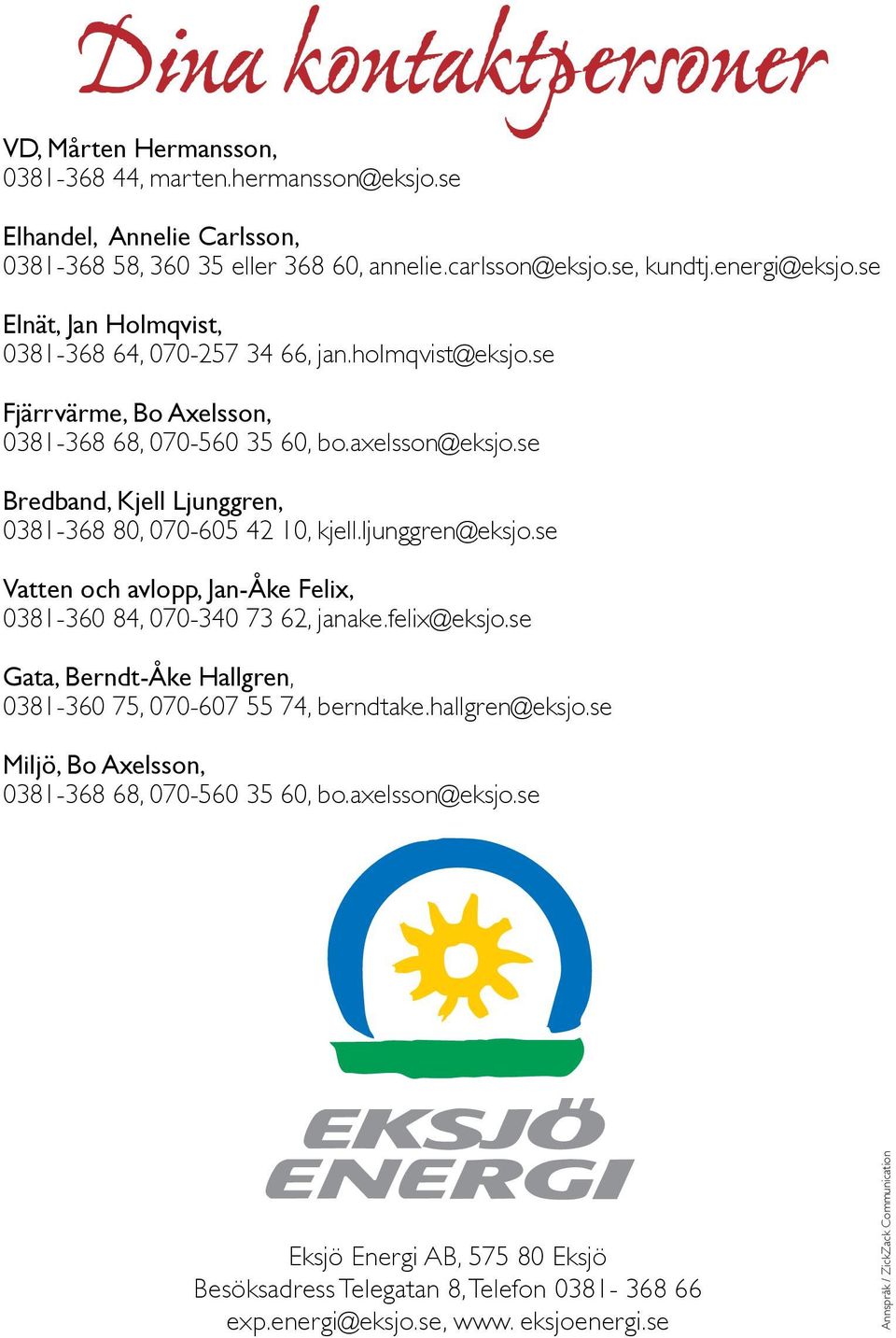 Dina kontaktpersoner

VD, Mårten Hermansson,
0381-368 44, marten.hermansson@eksjo.se

Elhandel, Annelie Carlsson,
0381-368 58, 360 35 eller 368 60, annelie.carlsson@eksjo.se, kundtj.energi@eksjo.se

Elnät, Jan Holmqvist,
0381-368 64, 070-257 34 66, jan.holmqvist@eksjo.se

Fjärrvärme, Bo Axelsson,
0381-368 68, 070-560 35 60, bo.axelsson@eksjo.se

Bredband, Kjell Ljunggren,
0381-368 80, 070-605 42 10, kjell.ljunggren@eksjo.se

Vatten och avlopp, Jan-Åke Felix,
0381-360 84, 070-340 73 62, janake.felix@eksjo.se

Gata, Berndt-Åke Hallgren,
0381-360 75, 070-607 55 74, berndtake.hallgren@eksjo.se

Miljö, Bo Axelsson,
0381-368 68, 070-560 35 60, bo.axelsson@eksjo.se

EKSJÖ ENERGI

Eksjö Energi AB, 575 80 Eksjö
Besöksadress Telegatan 8, Telefon 0381- 368 66
exp.energi@eksjo.se, www. eksjoenergi.se

Annspråk / ZickZack Communication